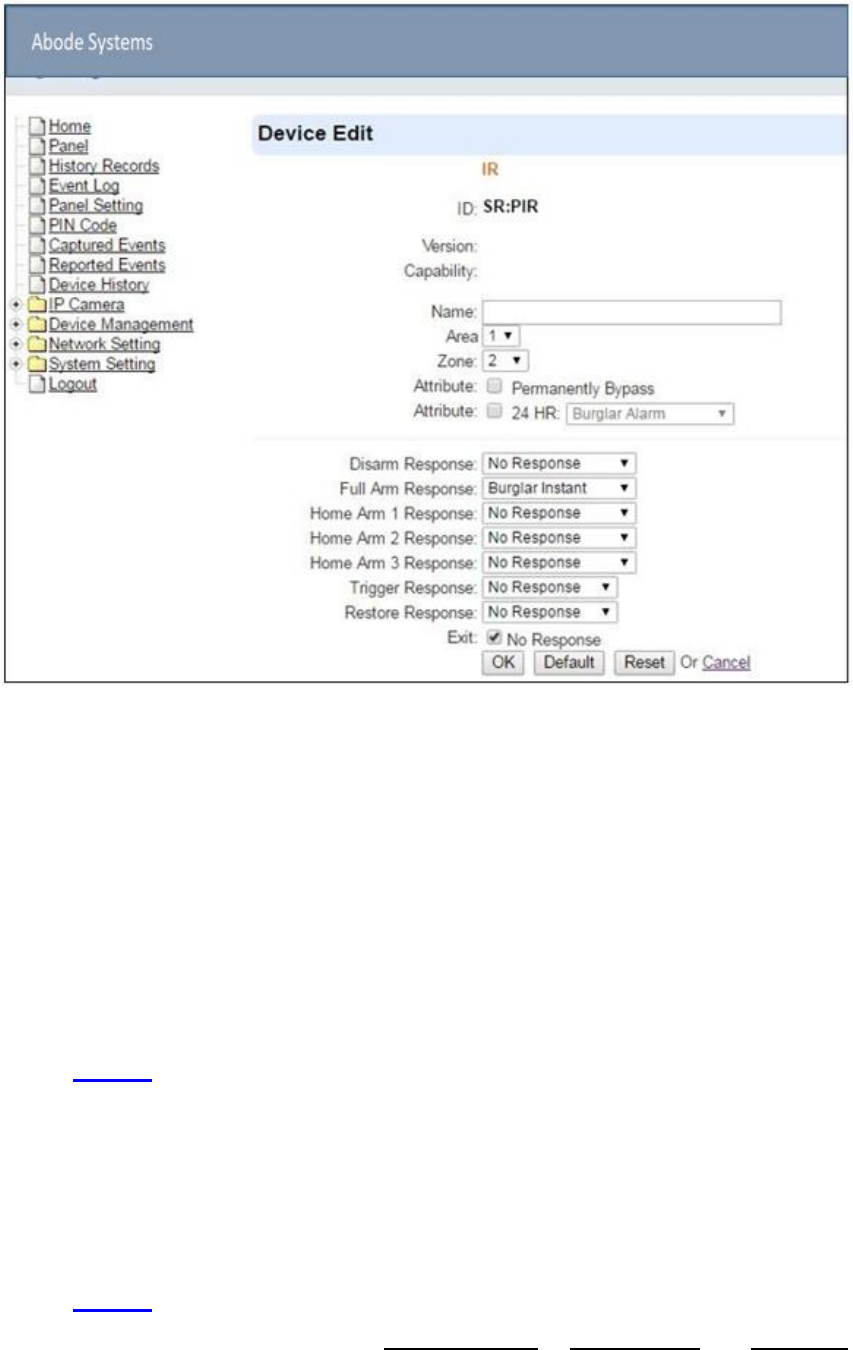 Abode Systems

Home
Panel
History Records
Event Log
Panel Setting
PIN Code
Captured Events
Reported Events
Device History
IP Camera
Device Management
Network Setting
System Setting
Logout

Device Edit

IR

ID: SR:PIR

Version:
Capability:

Name:
Area 1
Zone: 2
Attribute: Permanently Bypass
Attribute: 24 HR: Burglar Alarm

Disarm Response: No Response
Full Arm Response: Burglar Instant
Home Arm 1 Response: No Response
Home Arm 2 Response: No Response
Home Arm 3 Response: No Response
Trigger Response: No Response
Restore Response: No Response
Exit: No Response
OK Default Reset Or Cancel